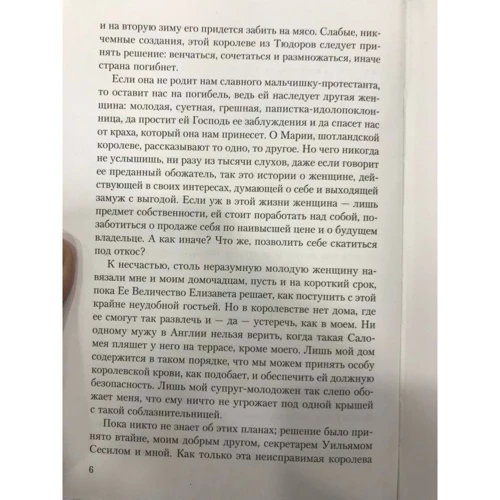 и на вторую зиму его придется забить на мясо. Слабые, никчемные создания, этой королеве из Тюдоров следует принять решение: венчаться, сочетаться и размножаться, иначе страна погибнет.

Если она не родит нам славного мальчишку-протестанта, то оставит нас на погибель, ведь ей наследует другая женщина: молодая, суетная, грешная, папистка-идолопоклонница, да простит ей Господь ее заблуждения и да спасет нас от краха, который она нам принесет. О Марии, шотландской королеве, рассказывают то одно, то другое. Но чего никогда не услышишь, ни разу из тысячи слухов, даже если говорит ее преданный обожатель, так это истории о женщине, действующей в своих интересах, думающей о себе и выходящей замуж с выгодой. Если уж в этой жизни женщина — лишь предмет собственности, ей стоит поработать над собой, позаботиться о продаже себя по наивысшей цене и о будущем владельце. А как иначе? Что же, позволить себе скатиться под откос?

К несчастью, столь неразумную молодую женщину навязали мне и моим домочадцам, пусть и на короткий срок, пока Ее Величество Елизавета решает, как поступить с этой крайне неудобной гостьей. Но в королевстве нет дома, где ее смогут так развлечь и — да — устеречь, как в моем. Ни одному мужу в Англии нельзя верить, когда такая Саломея пляшет у него на террасе, кроме моего. Лишь мой дом содержится в таком порядке, что мы можем принять особу королевской крови, как подобает, и обеспечить ей должную безопасность. Лишь мой супруг-молодожен так слепо обожает меня, что ему ничто не угрожает под одной крышей с такой соблазнительницей.

Пока никто не знает об этих планах; решение было принято втайне, моим добрым другом, секретарем Уильямом Сесилом и мной. Как только эта неисправимая королева

6